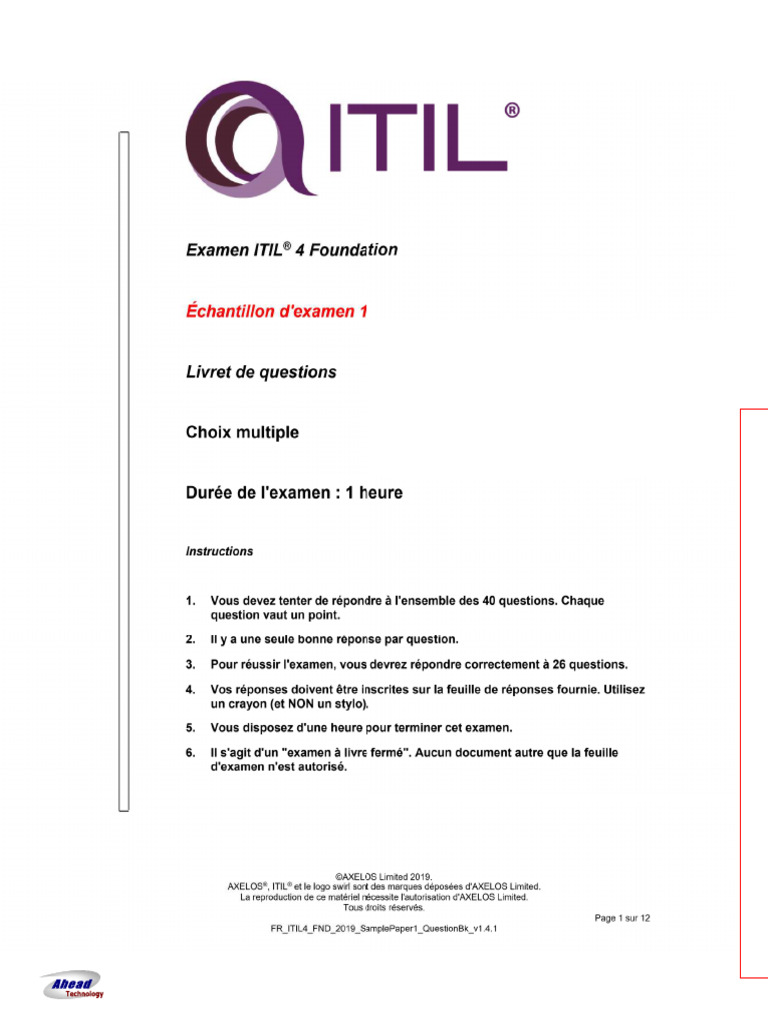 ITIL®

Examen ITIL® 4 Foundation

Échantillon d'examen 1

Livret de questions

Choix multiple

Durée de l'examen : 1 heure

Instructions

1. Vous devez tenter de répondre à l'ensemble des 40 questions. Chaque question vaut un point.

2. Il y a une seule bonne réponse par question.

3. Pour réussir l'examen, vous devrez répondre correctement à 26 questions.

4. Vos réponses doivent être inscrites sur la feuille de réponses fournie. Utilisez un crayon (et NON un stylo).

5. Vous disposez d'une heure pour terminer cet examen.

6. Il s'agit d'un "examen à livre fermé". Aucun document autre que la feuille d'examen n'est autorisé.

©AXELOS Limited 2019.
AXELOS®, ITIL® et le logo swirl sont des marques déposées d'AXELOS Limited.
La reproduction de ce matériel nécessite l'autorisation d'AXELOS Limited.
Tous droits réservés.

Page 1 sur 12

FR_ITIL4_FND_2019_SamplePaper1_QuestionBk_v1.4.1

Ahead Technology